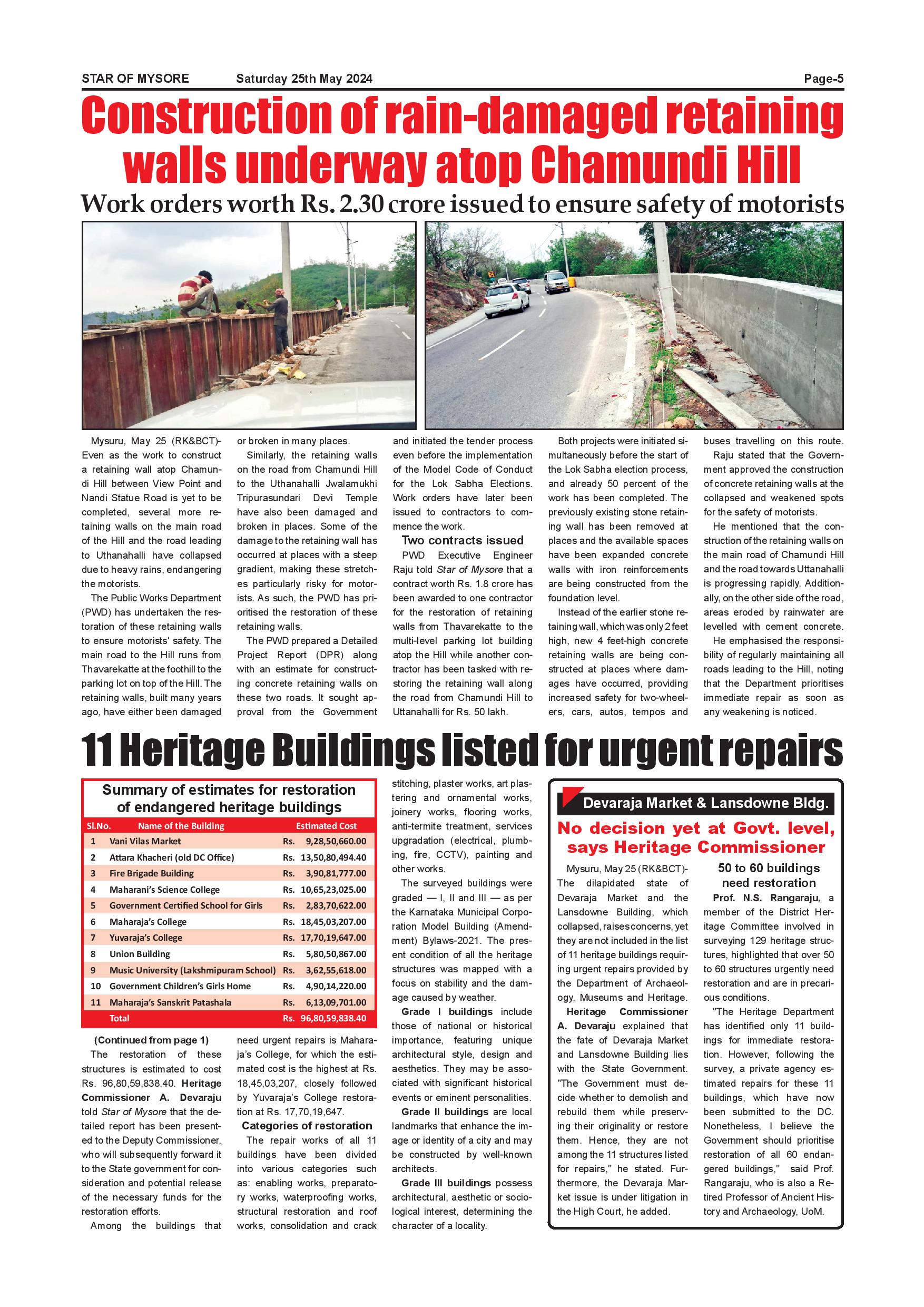 STAR OF MYSORE Saturday 25th May 2024 Page-5

Construction of rain-damaged retaining walls underway atop Chamundi Hill

Work orders worth Rs. 2.30 crore issued to ensure safety of motorists

Mysuru, May 25 (RK&BCT)- Even as the work to construct a retaining wall atop Chamundi Hill between View Point and Nandi Statue Road is yet to be completed, several more retaining walls on the main road of the Hill and the road leading to Uthanahalli have collapsed due to heavy rains, endangering the motorists.

The Public Works Department (PWD) has undertaken the restoration of these retaining walls to ensure motorists' safety. The main road to the Hill runs from Thavarekatte at the foothill to the parking lot on top of the Hill. The retaining walls, built many years ago, have either been damaged or broken in many places.

Similarly, the retaining walls on the road from Chamundi Hill to the Uthanahalli Jwalamukhi Tripurasundari Devi Temple have also been damaged and broken in places. Some of the damage to the retaining wall has occurred at places with a steep gradient, making these stretches particularly risky for motorists. As such, the PWD has prioritised the restoration of these retaining walls.

The PWD prepared a Detailed Project Report (DPR) along with an estimate for constructing concrete retaining walls on these two roads. It sought approval from the Government and initiated the tender process even before the implementation of the Model Code of Conduct for the Lok Sabha Elections. Work orders have later been issued to contractors to commence the work.

Two contracts issued

PWD Executive Engineer Raju told Star of Mysore that a contract worth Rs. 1.8 crore has been awarded to one contractor for the restoration of retaining walls from Thavarekatte to the multi-level parking lot building atop the Hill while another contractor has been tasked with restoring the retaining wall along the road from Chamundi Hill to Uttanahalli for Rs. 50 lakh.

Both projects were initiated simultaneously before the start of the Lok Sabha election process, and already 50 percent of the work has been completed. The previously existing stone retaining wall has been removed at places and the available spaces have been expanded concrete walls with iron reinforcements are being constructed from the foundation level.

Instead of the earlier stone retaining wall, which was only 2 feet high, new 4 feet-high concrete retaining walls are being constructed at places where damages have occurred, providing increased safety for two-wheelers, cars, autos, tempos and buses travelling on this route.

Raju stated that the Government approved the construction of concrete retaining walls at the collapsed and weakened spots for the safety of motorists.

He mentioned that the construction of the retaining walls on the main road of Chamundi Hill and the road towards Uttanahalli is progressing rapidly. Additionally, on the other side of the road, areas eroded by rainwater are levelled with cement concrete.

He emphasised the responsibility of regularly maintaining all roads leading to the Hill, noting that the Department prioritises immediate repair as soon as any weakening is noticed.

11 Heritage Buildings listed for urgent repairs

Summary of estimates for restoration of endangered heritage buildings

| Sl.No. | Name of the Building | Estimated Cost |
|---|---|---|
| 1 | Vani Vilas Market | Rs. 9,28,50,660.00 |
| 2 | Attara Khacheri (old DC Office) | Rs. 13,50,80,494.40 |
| 3 | Fire Brigade Building | Rs. 3,90,81,777.00 |
| 4 | Maharani's Science College | Rs. 10,65,23,025.00 |
| 5 | Government Certified School for Girls | Rs. 2,83,70,622.00 |
| 6 | Maharaja's College | Rs. 18,45,03,207.00 |
| 7 | Yuvaraja's College | Rs. 17,70,19,647.00 |
| 8 | Union Building | Rs. 5,80,50,867.00 |
| 9 | Music University (Lakshmipuram School) | Rs. 3,62,55,618.00 |
| 10 | Government Children's Girls Home | Rs. 4,90,14,220.00 |
| 11 | Maharaja's Sanskrit Patashala | Rs. 6,13,09,701.00 |
| | Total | Rs. 96,80,59,838.40 |

(Continued from page 1)

The restoration of these structures is estimated to cost Rs. 96,80,59,838.40. Heritage Commissioner A. Devaraju told Star of Mysore that the detailed report has been presented to the Deputy Commissioner, who will subsequently forward it to the State government for consideration and potential release of the necessary funds for the restoration efforts.

Among the buildings that need urgent repairs is Maharaja's College, for which the estimated cost is the highest at Rs. 18,45,03,207, closely followed by Yuvaraja's College restoration at Rs. 17,70,19,647.

Categories of restoration

The repair works of all 11 buildings have been divided into various categories such as: enabling works, preparatory works, waterproofing works, structural restoration and roof works, consolidation and crack stitching, plaster works, art plastering and ornamental works, joinery works, flooring works, anti-termite treatment, services upgradation (electrical, plumbing, fire, CCTV), painting and other works.

The surveyed buildings were graded — I, II and III — as per the Karnataka Municipal Corporation Model Building (Amendment) Bylaws-2021. The present condition of all the heritage structures was mapped with a focus on stability and the damage caused by weather.

Grade I buildings include those of national or historical importance, featuring unique architectural style, design and aesthetics. They may be associated with significant historical events or eminent personalities.

Grade II buildings are local landmarks that enhance the image or identity of a city and may be constructed by well-known architects.

Grade III buildings possess architectural, aesthetic or sociological interest, determining the character of a locality.

Devaraja Market & Lansdowne Bldg.

No decision yet at Govt. level, says Heritage Commissioner

Mysuru, May 25 (RK&BCT)- The dilapidated state of Devaraja Market and the Lansdowne Building, which collapsed, raises concerns, yet they are not included in the list of 11 heritage buildings requiring urgent repairs provided by the Department of Archaeology, Museums and Heritage.

Heritage Commissioner A. Devaraju explained that the fate of Devaraja Market and Lansdowne Building lies with the State Government. "The Government must decide whether to demolish and rebuild them while preserving their originality or restore them. Hence, they are not among the 11 structures listed for repairs," he stated. Furthermore, the Devaraja Market issue is under litigation in the High Court, he added.

50 to 60 buildings need restoration

Prof. N.S. Rangaraju, a member of the District Heritage Committee involved in surveying 129 heritage structures, highlighted that over 50 to 60 structures urgently need restoration and are in precarious conditions.

"The Heritage Department has identified only 11 buildings for immediate restoration. However, following the survey, a private agency estimated repairs for these 11 buildings, which have now been submitted to the DC. Nonetheless, I believe the Government should prioritise restoration of all 60 endangered buildings," said Prof. Rangaraju, who is also a Retired Professor of Ancient History and Archaeology, UoM.